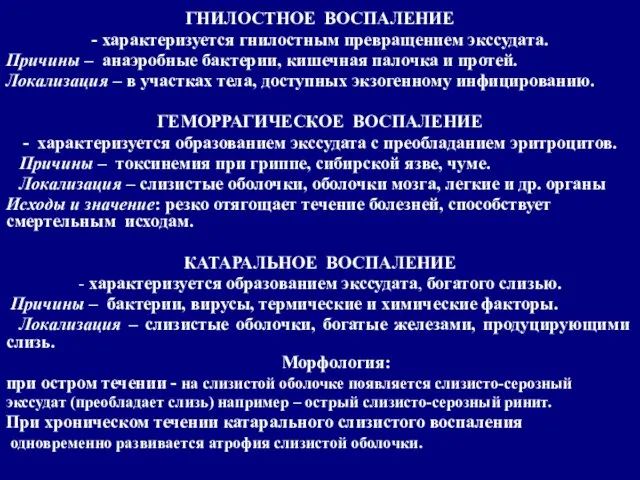 ГНИЛОСТНОЕ ВОСПАЛЕНИЕ

- характеризуется гнилостным превращением экссудата.

Причины – анаэробные бактерии, кишечная палочка и протей.

Локализация – в участках тела, доступных экзогенному инфицированию.

ГЕМОРРАГИЧЕСКОЕ ВОСПАЛЕНИЕ

- характеризуется образованием экссудата с преобладанием эритроцитов.

Причины – токсинемия при гриппе, сибирской язве, чуме.

Локализация – слизистые оболочки, оболочки мозга, легкие и др. органы

Исходы и значение: резко отягощает течение болезней, способствует смертельным исходам.

КАТАРАЛЬНОЕ ВОСПАЛЕНИЕ

- характеризуется образованием экссудата, богатого слизью.

Причины – бактерии, вирусы, термические и химические факторы.

Локализация – слизистые оболочки, богатые железами, продуцирующими слизь.

Морфология:

при остром течении - на слизистой оболочке появляется слизисто-серозный экссудат (преобладает слизь) например – острый слизисто-серозный ринит.

При хроническом течении катарального слизистого воспаления одновременно развивается атрофия слизистой оболочки.